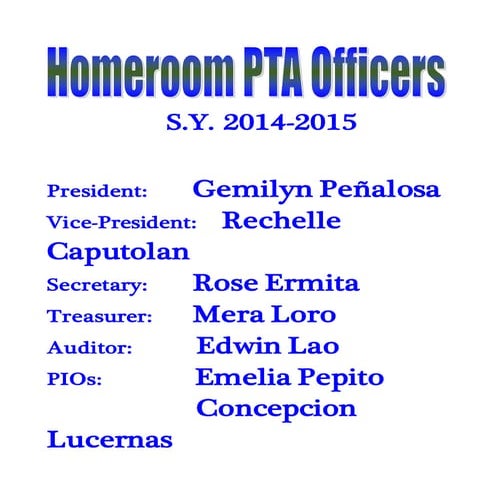 Homeroom PTA Officers
S.Y. 2014-2015

President: Gemilyn Peñalosa
Vice-President: Rechelle Caputolan
Secretary: Rose Ermita
Treasurer: Mera Loro
Auditor: Edwin Lao
PIOs: Emelia Pepito
Concepcion Lucernas